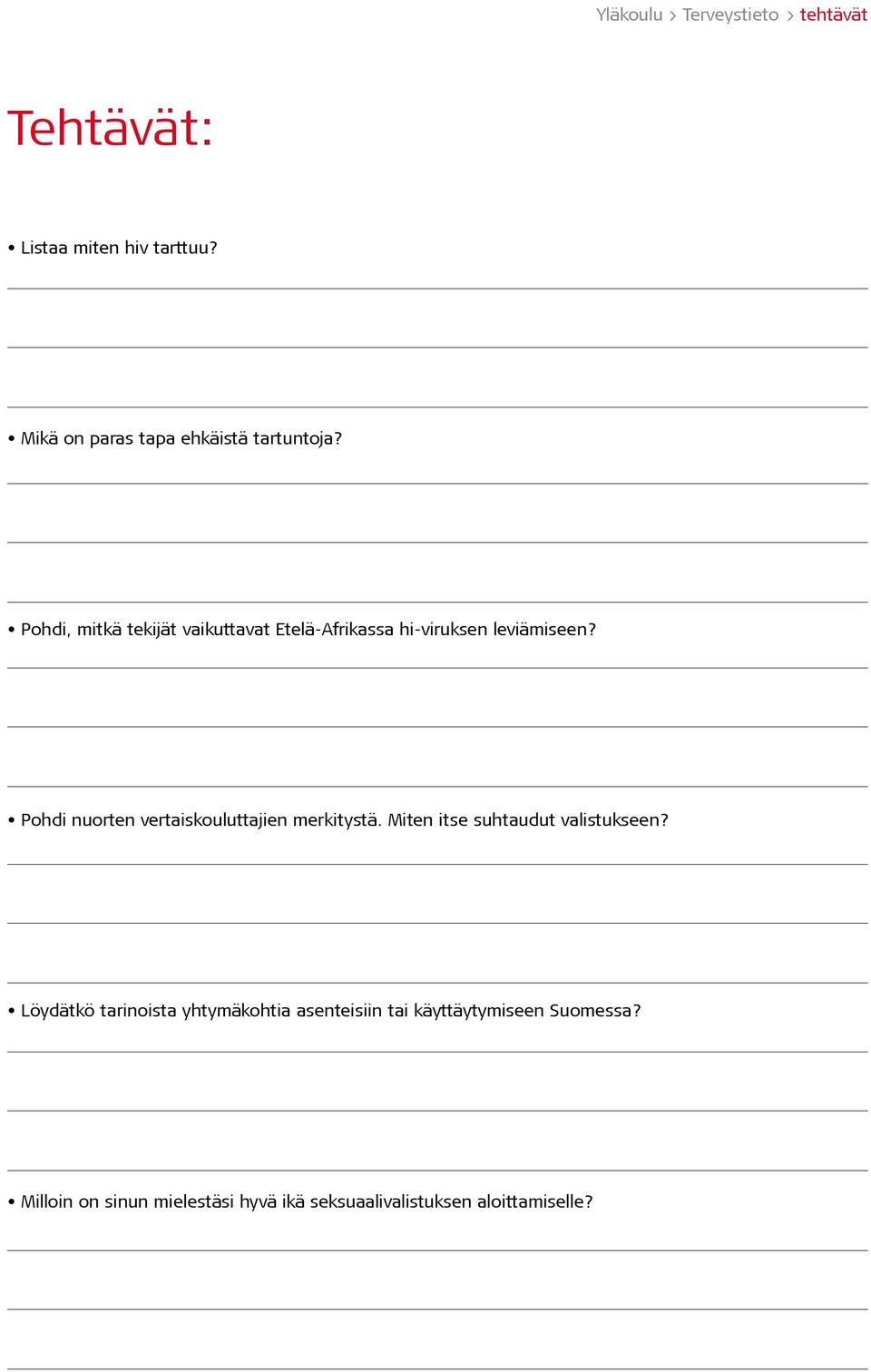 Yläkoulu > Terveystieto > tehtävät

Tehtävät:

• Listaa miten hiv tarttuu?

• Mikä on paras tapa ehkäistä tartuntoja?

• Pohdi, mitkä tekijät vaikuttavat Etelä-Afrikassa hi-viruksen leviämiseen?

• Pohdi nuorten vertaiskouluttajien merkitystä. Miten itse suhtaudut valistukseen?

• Löydätkö tarinoista yhtymäkohtia asenteisiin tai käyttäytymiseen Suomessa?

• Milloin on sinun mielestäsi hyvä ikä seksuaalivalistuksen aloittamiselle?